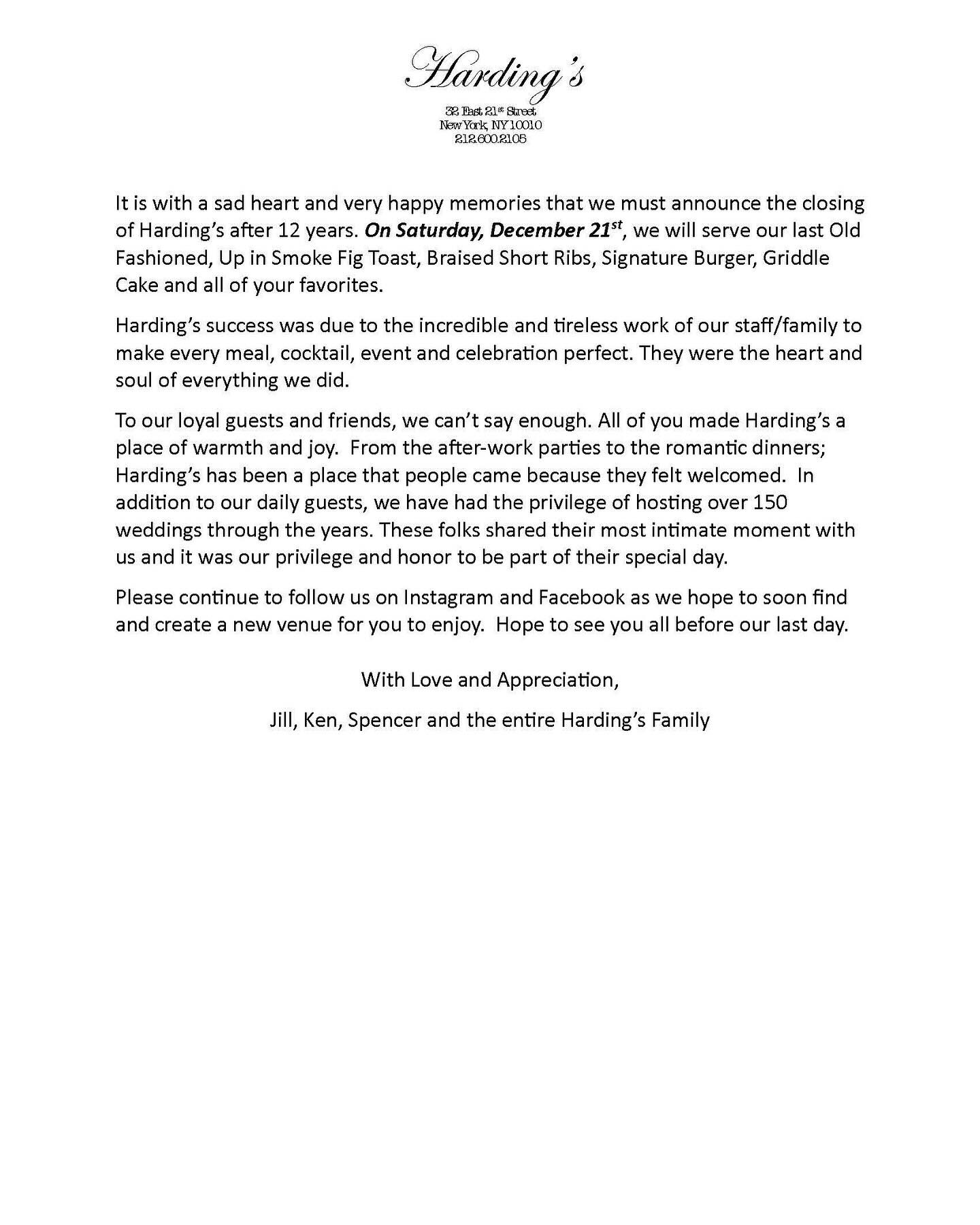 Harding's

32 East 21st Street
New York, NY 10010
212.600.2105

It is with a sad heart and very happy memories that we must announce the closing of Harding's after 12 years. On Saturday, December 21st, we will serve our last Old Fashioned, Up in Smoke Fig Toast, Braised Short Ribs, Signature Burger, Griddle Cake and all of your favorites.

Harding's success was due to the incredible and tireless work of our staff/family to make every meal, cocktail, event and celebration perfect. They were the heart and soul of everything we did.

To our loyal guests and friends, we can't say enough. All of you made Harding's a place of warmth and joy. From the after-work parties to the romantic dinners; Harding's has been a place that people came because they felt welcomed. In addition to our daily guests, we have had the privilege of hosting over 150 weddings through the years. These folks shared their most intimate moment with us and it was our privilege and honor to be part of their special day.

Please continue to follow us on Instagram and Facebook as we hope to soon find and create a new venue for you to enjoy. Hope to see you all before our last day.

With Love and Appreciation,

Jill, Ken, Spencer and the entire Harding's Family